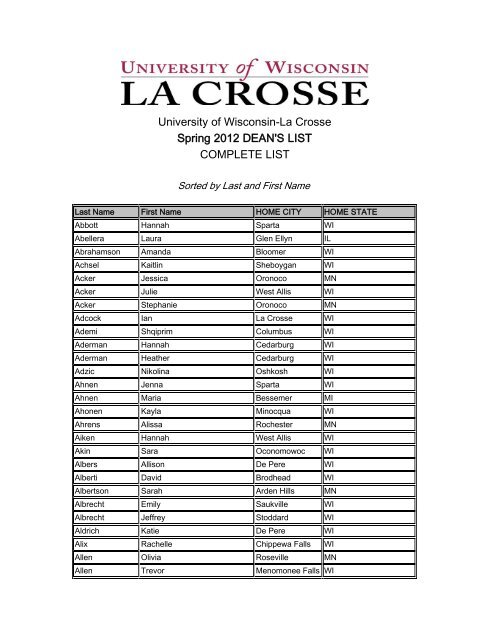 UNIVERSITY of WISCONSIN
LA CROSSE

University of Wisconsin-La Crosse
Spring 2012 DEAN'S LIST
COMPLETE LIST

Sorted by Last and First Name

| Last Name | First Name | HOME CITY | HOME STATE |
|---|---|---|---|
| Abbott | Hannah | Sparta | WI |
| Abellera | Laura | Glen Ellyn | IL |
| Abrahamson | Amanda | Bloomer | WI |
| Achsel | Kaitlin | Sheboygan | WI |
| Acker | Jessica | Oronoco | MN |
| Acker | Julie | West Allis | WI |
| Acker | Stephanie | Oronoco | MN |
| Adcock | Ian | La Crosse | WI |
| Ademi | Shqiprim | Columbus | WI |
| Aderman | Hannah | Cedarburg | WI |
| Aderman | Heather | Cedarburg | WI |
| Adzic | Nikolina | Oshkosh | WI |
| Ahnen | Jenna | Sparta | WI |
| Ahnen | Maria | Bessemer | MI |
| Ahonen | Kayla | Minocqua | WI |
| Ahrens | Alissa | Rochester | MN |
| Aiken | Hannah | West Allis | WI |
| Akin | Sara | Oconomowoc | WI |
| Albers | Allison | De Pere | WI |
| Alberti | David | Brodhead | WI |
| Albertson | Sarah | Arden Hills | MN |
| Albrecht | Emily | Saukville | WI |
| Albrecht | Jeffrey | Stoddard | WI |
| Aldrich | Katie | De Pere | WI |
| Alix | Rachelle | Chippewa Falls | WI |
| Allen | Olivia | Roseville | MN |
| Allen | Trevor | Menomonee Falls | WI |